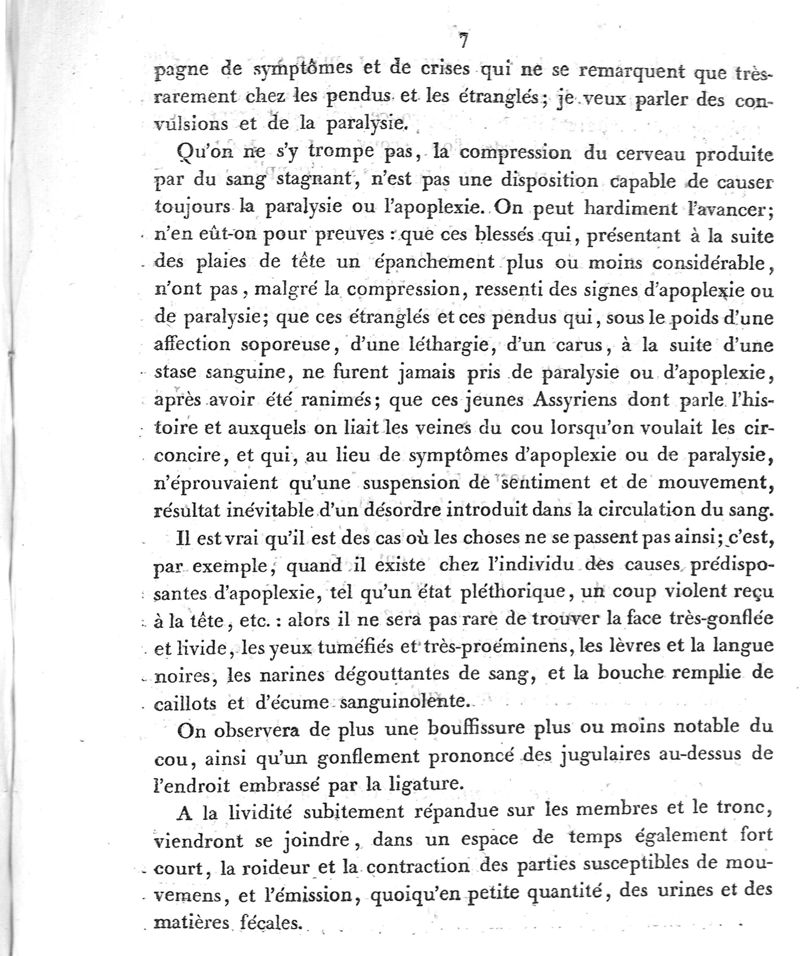 7

pagne de symptômes et de crises qui ne se remarquent que très-rarement chez les pendus et les étranglés; je veux parler des convulsions et de la paralysie.

Qu'on ne s'y trompe pas, la compression du cerveau produite par du sang stagnant, n'est pas une disposition capable de causer toujours la paralysie ou l'apoplexie. On peut hardiment l'avancer; n'en eût-on pour preuves : que ces blessés qui, présentant à la suite des plaies de tête un épanchement plus ou moins considérable, n'ont pas, malgré la compression, ressenti des signes d'apoplexie ou de paralysie; que ces étranglés et ces pendus qui, sous le poids d'une affection soporeuse, d'une léthargie, d'un carus, à la suite d'une stase sanguine, ne furent jamais pris de paralysie ou d'apoplexie, après avoir été ranimés; que ces jeunes Assyriens dont parle l'histoire et auxquels on liait les veines du cou lorsqu'on voulait les circoncire, et qui, au lieu de symptômes d'apoplexie ou de paralysie, n'éprouvaient qu'une suspension de sentiment et de mouvement, résultat inévitable d'un désordre introduit dans la circulation du sang.

Il est vrai qu'il est des cas où les choses ne se passent pas ainsi; c'est, par exemple, quand il existe chez l'individu des causes prédisposantes d'apoplexie, tel qu'un état pléthorique, un coup violent reçu à la tête, etc. : alors il ne sera pas rare de trouver la face très-gonflée et livide, les yeux tuméfiés et très-proéminens, les lèvres et la langue noires, les narines dégouttantes de sang, et la bouche remplie de caillots et d'écume sanguinolente.

On observera de plus une bouffissure plus ou moins notable du cou, ainsi qu'un gonflement prononcé des jugulaires au-dessus de l'endroit embrassé par la ligature.

A la lividité subitement répandue sur les membres et le tronc, viendront se joindre, dans un espace de temps également fort court, la roideur et la contraction des parties susceptibles de mouvemens, et l'émission, quoiqu'en petite quantité, des urines et des matières fécales.